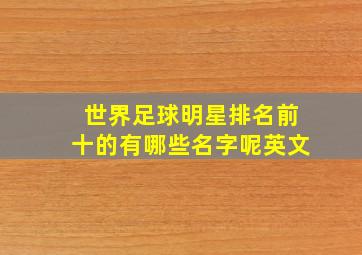 世界足球明星排名前十的有哪些名字呢英文